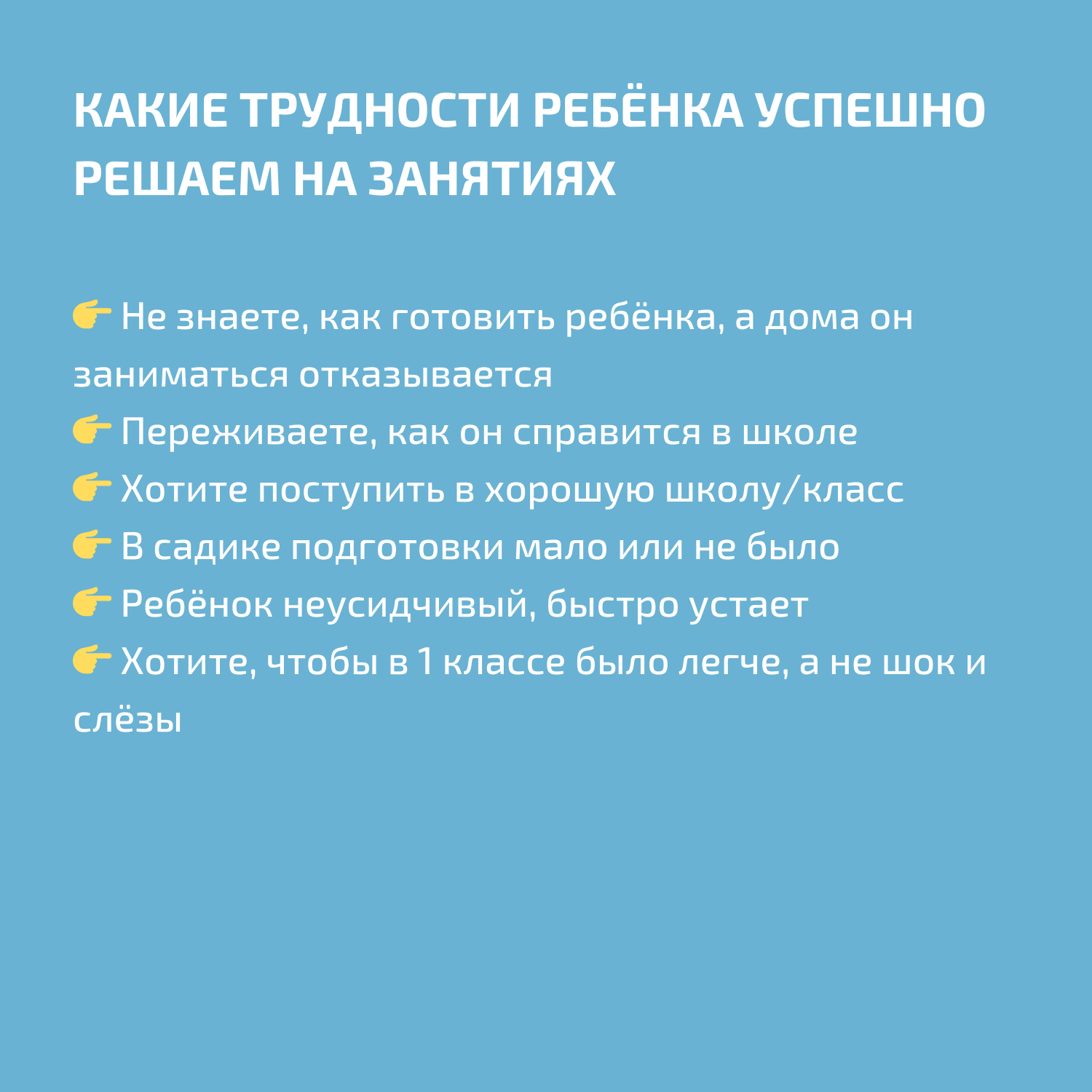 КАКИЕ ТРУДНОСТИ РЕБЁНКА УСПЕШНО РЕШАЕМ НА ЗАНЯТИЯХ

👉 Не знаете, как готовить ребёнка, а дома он заниматься отказывается
👉 Переживаете, как он справится в школе
👉 Хотите поступить в хорошую школу/класс
👉 В садике подготовки мало или не было
👉 Ребёнок неусидчивый, быстро устает
👉 Хотите, чтобы в 1 классе было легче, а не шок и слёзы